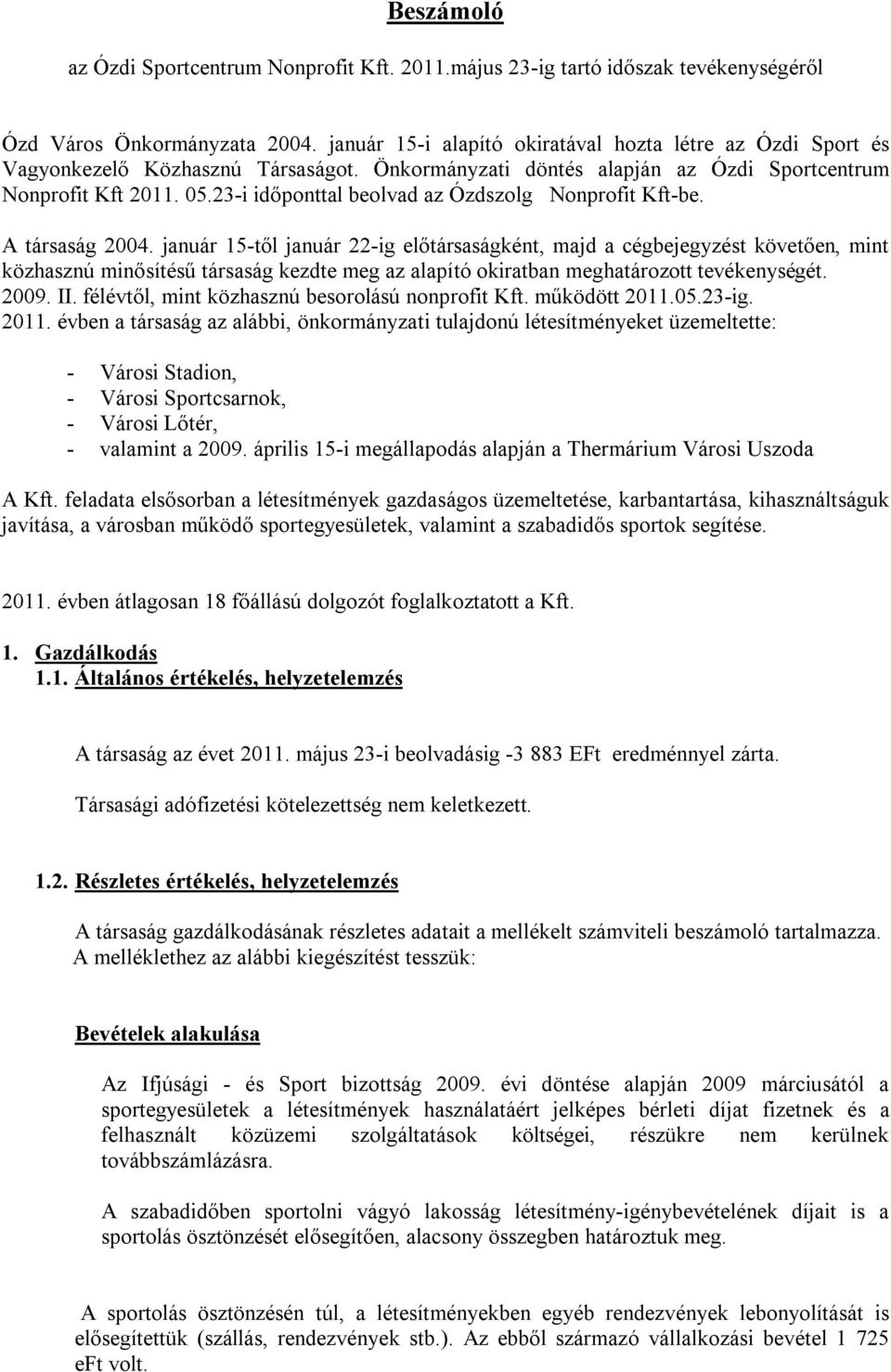 Beszámoló

az Ózdi Sportcentrum Nonprofit Kft. 2011.május 23-ig tartó időszak tevékenységéről

Ózd Város Önkormányzata 2004. január 15-i alapító okiratával hozta létre az Ózdi Sport és Vagyonkezelő Közhasznú Társaságot. Önkormányzati döntés alapján az Ózdi Sportcentrum Nonprofit Kft 2011. 05.23-i időponttal beolvad az Ózdszolg Nonprofit Kft-be.

A társaság 2004. január 15-től január 22-ig előtársaságként, majd a cégbejegyzést követően, mint közhasznú minősítésű társaság kezdte meg az alapító okiratban meghatározott tevékenységét. 2009. II. félévtől, mint közhasznú besorolású nonprofit Kft. működött 2011.05.23-ig. 2011. évben a társaság az alábbi, önkormányzati tulajdonú létesítményeket üzemeltette:

- Városi Stadion,
- Városi Sportcsarnok,
- Városi Lőtér,
- valamint a 2009. április 15-i megállapodás alapján a Thermárium Városi Uszoda

A Kft. feladata elsősorban a létesítmények gazdaságos üzemeltetése, karbantartása, kihasználtságuk javítása, a városban működő sportegyesületek, valamint a szabadidős sportok segítése.

2011. évben átlagosan 18 főállású dolgozót foglalkoztatott a Kft.

1. Gazdálkodás
1.1. Általános értékelés, helyzetelemzés

A társaság az évet 2011. május 23-i beolvadásig -3 883 EFt eredménnyel zárta.

Társasági adófizetési kötelezettség nem keletkezett.

1.2. Részletes értékelés, helyzetelemzés

A társaság gazdálkodásának részletes adatait a mellékelt számviteli beszámoló tartalmazza. A melléklethez az alábbi kiegészítést tesszük:

Bevételek alakulása

Az Ifjúsági - és Sport bizottság 2009. évi döntése alapján 2009 márciusától a sportegyesületek a létesítmények használatáért jelképes bérleti díjat fizetnek és a felhasznált közüzemi szolgáltatások költségei, részükre nem kerülnek továbbszámlázásra.

A szabadidőben sportolni vágyó lakosság létesítmény-igénybevételének díjait is a sportolás ösztönzését elősegítően, alacsony összegben határoztuk meg.

A sportolás ösztönzésén túl, a létesítményekben egyéb rendezvények lebonyolítását is elősegítettük (szállás, rendezvények stb.). Az ebből származó vállalkozási bevétel 1 725 eFt volt.